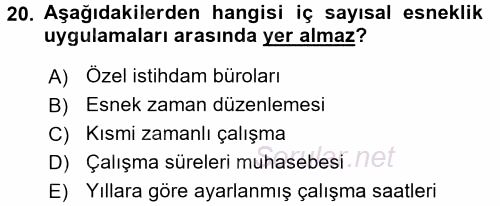 20. Aşağıdakilerden hangisi iç sayısal esneklik uygulamaları arasında yer almaz?

A) Özel istihdam büroları
B) Esnek zaman düzenlemesi
C) Kısmi zamanlı çalışma
D) Çalışma süreleri muhasebesi
E) Yıllara göre ayarlanmış çalışma saatleri

Sorular.net